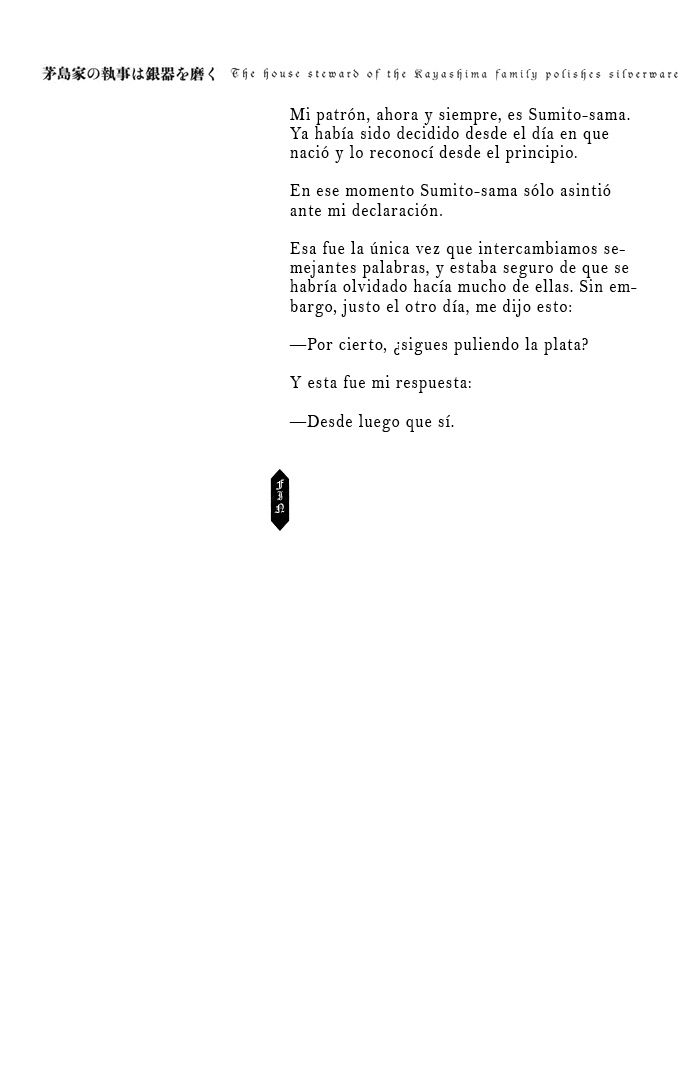 茅島家の執事は銀器を磨く The house steward of the Kayashima family polishes silverware

Mi patrón, ahora y siempre, es Sumito-sama. Ya había sido decidido desde el día en que nació y lo reconocí desde el principio.

En ese momento Sumito-sama sólo asintió ante mi declaración.

Esa fue la única vez que intercambiamos semejantes palabras, y estaba seguro de que se habría olvidado hacía mucho de ellas. Sin embargo, justo el otro día, me dijo esto:

—Por cierto, ¿sigues puliendo la plata?

Y esta fue mi respuesta:

—Desde luego que sí.

FIN